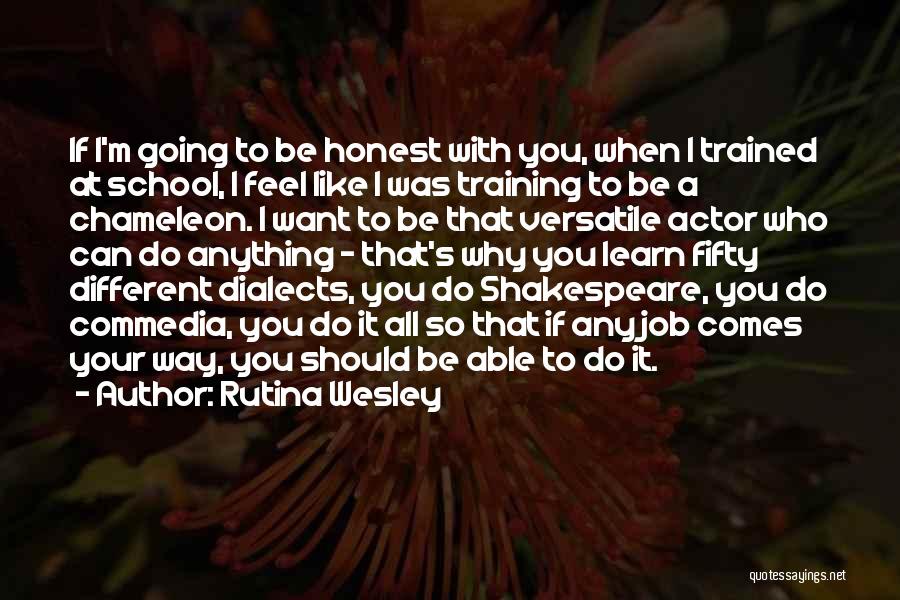 If I'm going to be honest with you, when I trained at school, I feel like I was training to be a chameleon. I want to be that versatile actor who can do anything - that's why you learn fifty different dialects, you do Shakespeare, you do commedia, you do it all so that if any job comes your way, you should be able to do it.
- Author: Rutina Wesley

quotessayings.net